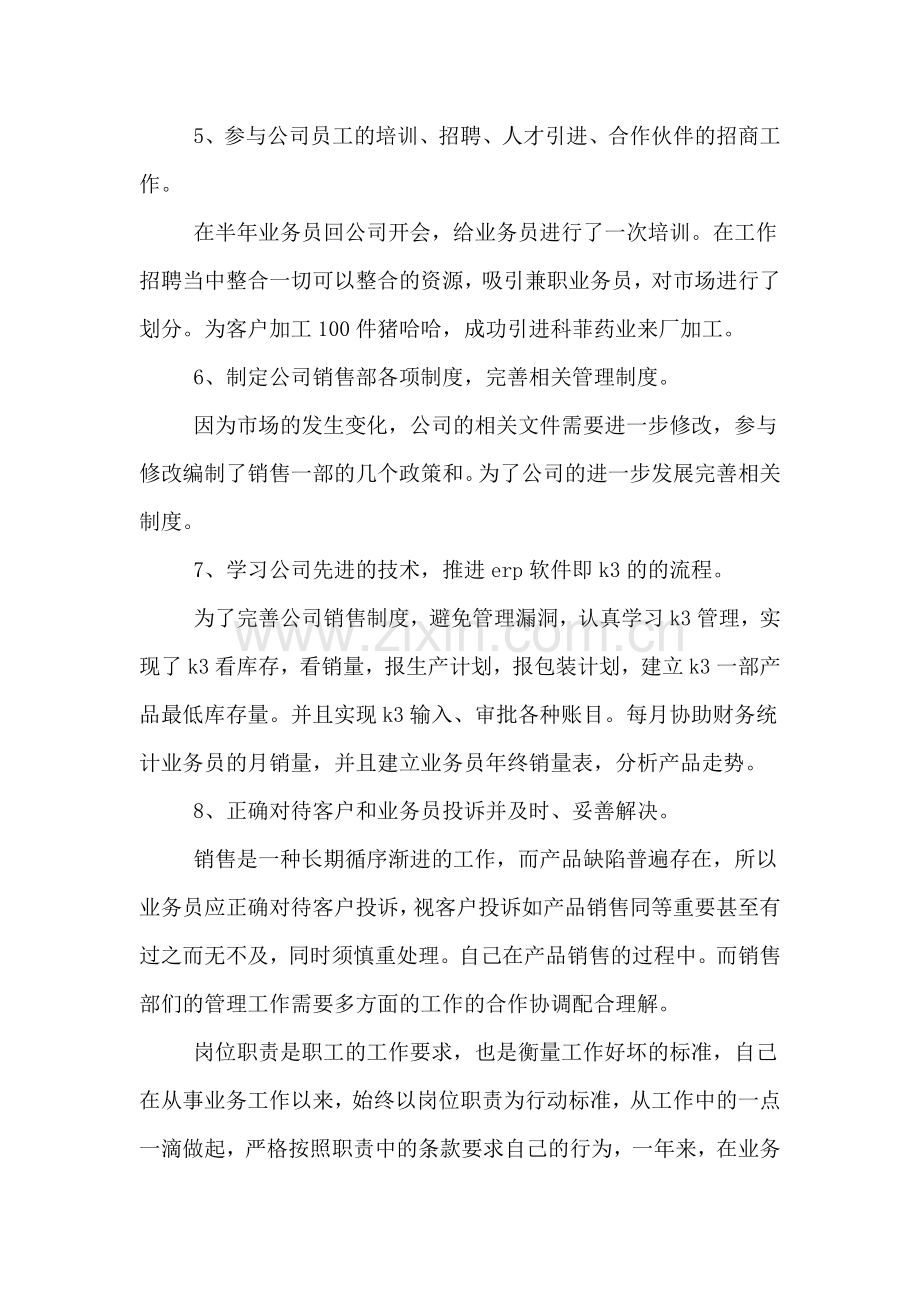 5、参与公司员工的培训、招聘、人才引进、合作伙伴的招商工作。

在半年业务员回公司开会，给业务员进行了一次培训。在工作招聘当中整合一切可以整合的资源，吸引兼职业务员，对市场进行了划分。为客户加工100件猪哈哈，成功引进科菲药业来厂加工。

6、制定公司销售部各项制度，完善相关管理制度。

因为市场的发生变化，公司的相关文件需要进一步修改，参与修改编制了销售一部的几个政策和。为了公司的进一步发展完善相关制度。

7、学习公司先进的技术，推进erp软件即k3的的流程。

为了完善公司销售制度，避免管理漏洞，认真学习k3管理，实现了k3看库存，看销量，报生产计划，报包装计划，建立k3一部产品最低库存量。并且实现k3输入、审批各种账目。每月协助财务统计业务员的月销量，并且建立业务员年终销量表，分析产品走势。

8、正确对待客户和业务员投诉并及时、妥善解决。

销售是一种长期循序渐进的工作，而产品缺陷普遍存在，所以业务员应正确对待客户投诉，视客户投诉如产品销售同等重要甚至有过之而无不及，同时须慎重处理。自己在产品销售的过程中。而销售部们的管理工作需要多方面的工作的合作协调配合理解。

岗位职责是职工的工作要求，也是衡量工作好坏的标准，自己在从事业务工作以来，始终以岗位职责为行动标准，从工作中的一点一滴做起，严格按照职责中的条款要求自己的行为，一年来，在业务

www.zixin.com.cn